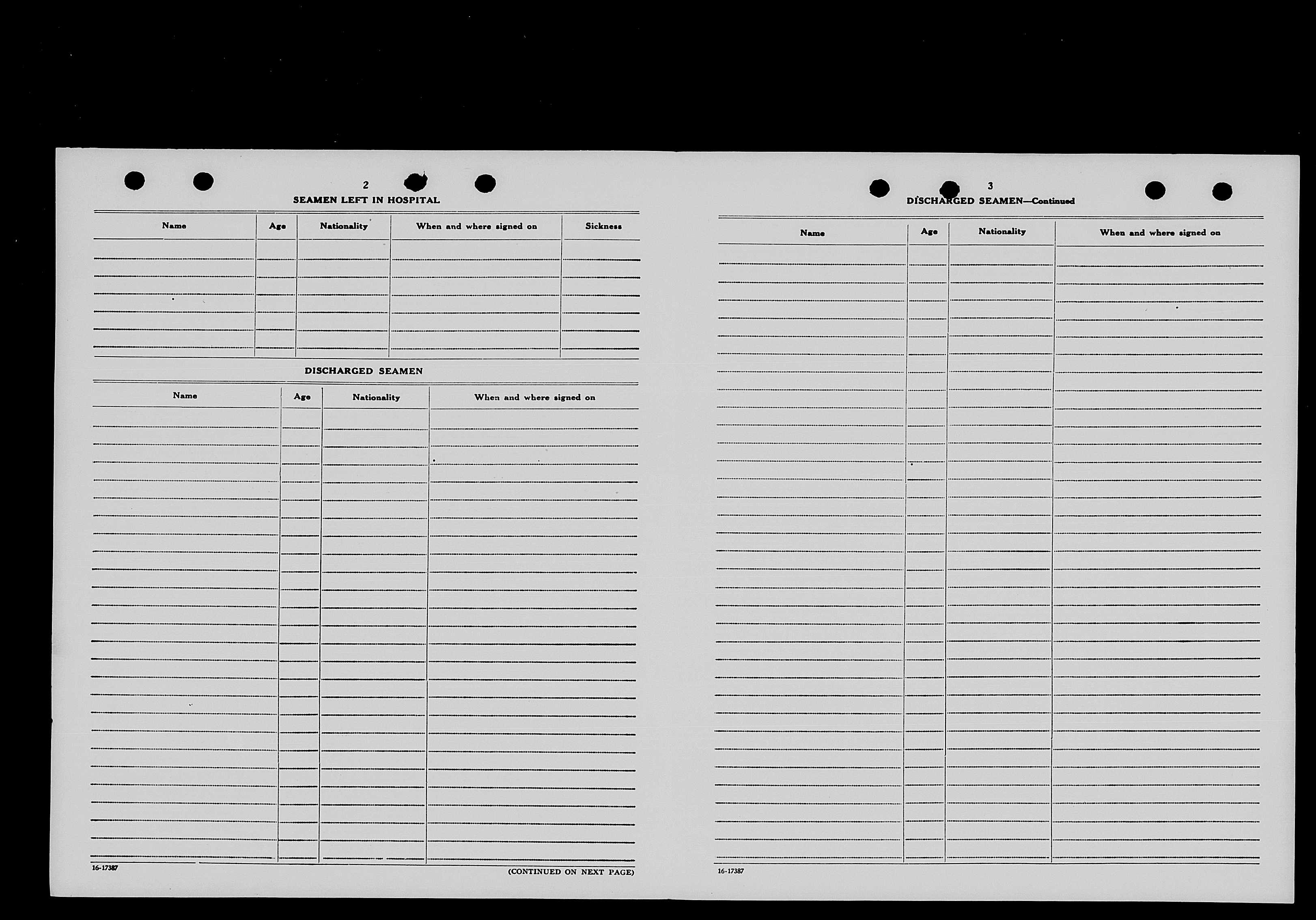 2

SEAMEN LEFT IN HOSPITAL

| Name | Age | Nationality | When and where signed on | Sickness |
|---|---|---|---|---|
| | | | | |

DISCHARGED SEAMEN

| Name | Age | Nationality | When and where signed on |
|---|---|---|---|
| | | | |

16-17387

(CONTINUED ON NEXT PAGE)

3

DISCHARGED SEAMEN—Continued

| Name | Age | Nationality | When and where signed on |
|---|---|---|---|
| | | | |

16-17387